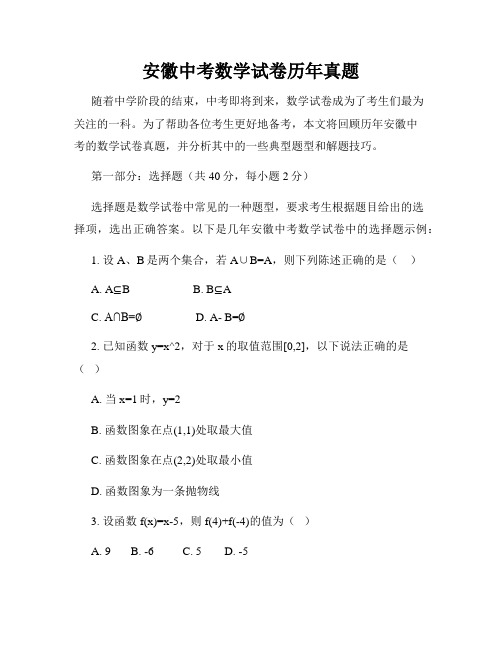 安徽中考数学试卷历年真题

随着中学阶段的结束，中考即将到来，数学试卷成为了考生们最为关注的一科。为了帮助各位考生更好地备考，本文将回顾历年安徽中考的数学试卷真题，并分析其中的一些典型题型和解题技巧。

第一部分：选择题（共 40 分，每小题 2 分）

选择题是数学试卷中常见的一种题型，要求考生根据题目给出的选择项，选出正确答案。以下是几年安徽中考数学试卷中的选择题示例：

1. 设 A、B 是两个集合，若 A∪B=A，则下列陈述正确的是（ ）

A. A⊆B　　B. B⊆A

C. A∩B=∅　　D. A- B=∅

2. 已知函数 y=x^2，对于 x 的取值范围[0,2]，以下说法正确的是（ ）

A. 当 x=1 时，y=2

B. 函数图象在点(1,1)处取最大值

C. 函数图象在点(2,2)处取最小值

D. 函数图象为一条抛物线

3. 设函数 f(x)=x-5，则 f(4)+f(-4)的值为（ ）

A. 9　B. -6　C. 5　D. -5